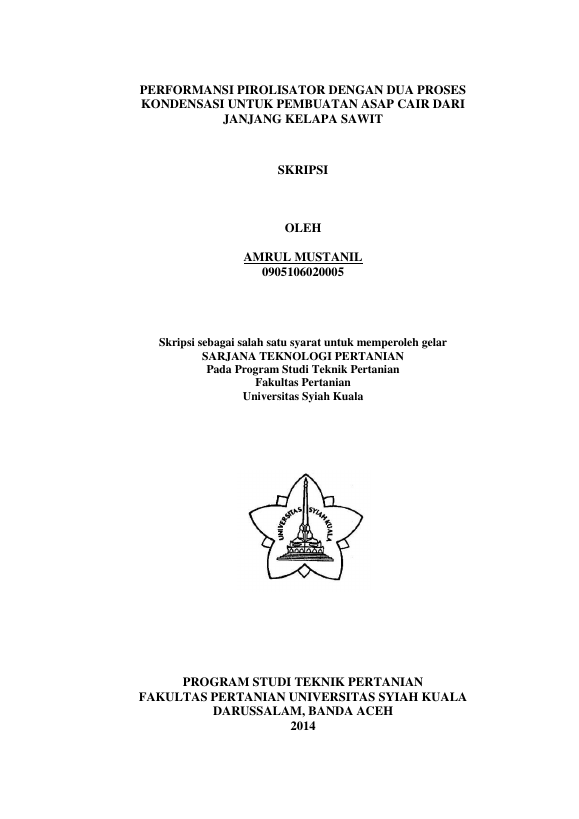 PERFORMANSI PIROLISATOR DENGAN DUA PROSES KONDENSASI UNTUK PEMBUATAN ASAP CAIR DARI JANJANG KELAPA SAWIT

SKRIPSI

OLEH

AMRUL MUSTANIL
0905106020005

Skripsi sebagai salah satu syarat untuk memperoleh gelar
SARJANA TEKNOLOGI PERTANIAN
Pada Program Studi Teknik Pertanian
Fakultas Pertanian
Universitas Syiah Kuala

UNIVERSITAS SYIAH KUALA

PROGRAM STUDI TEKNIK PERTANIAN
FAKULTAS PERTANIAN UNIVERSITAS SYIAH KUALA
DARUSSALAM, BANDA ACEH
2014